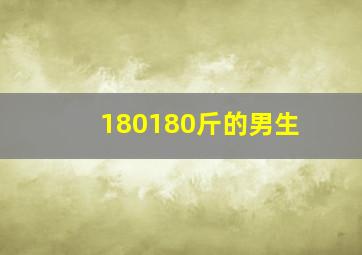 180180斤的男生